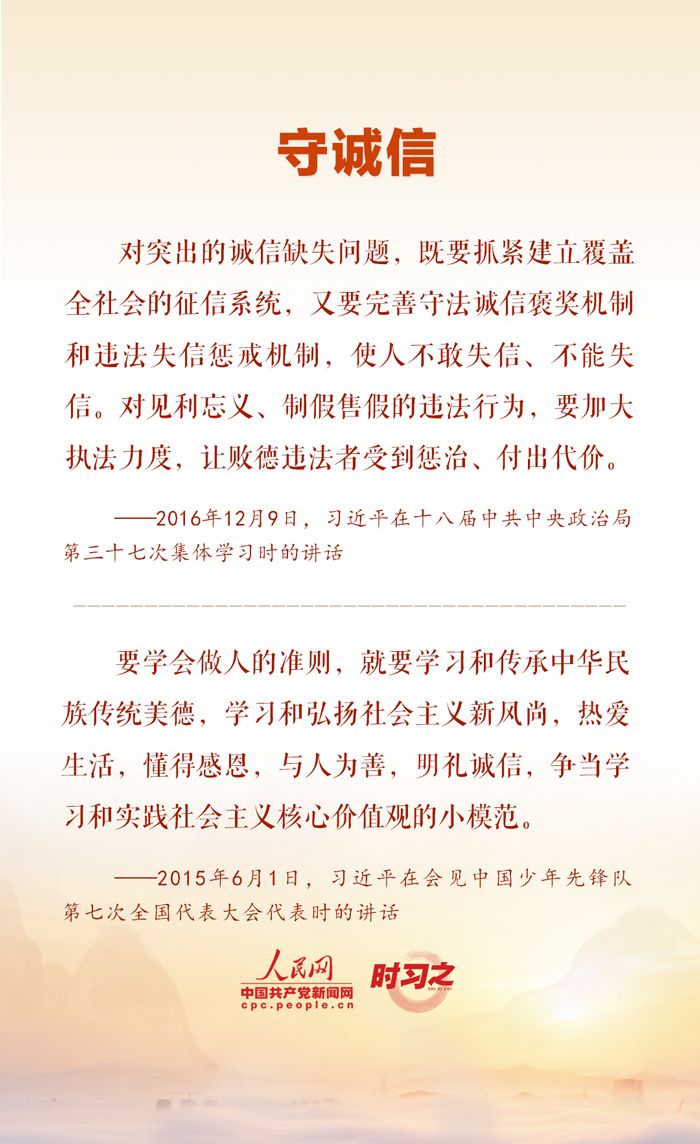 守诚信

对突出的诚信缺失问题，既要抓紧建立覆盖全社会的征信系统，又要完善守法诚信褒奖机制和违法失信惩戒机制，使人不敢失信、不能失信。对见利忘义、制假售假的违法行为，要加大执法力度，让败德违法者受到惩治、付出代价。

——2016年12月9日，习近平在十八届中共中央政治局第三十七次集体学习时的讲话

要学会做人的准则，就要学习和传承中华民族传统美德，学习和弘扬社会主义新风尚，热爱生活，懂得感恩，与人为善，明礼诚信，争当学习和实践社会主义核心价值观的小模范。

——2015年6月1日，习近平在会见中国少年先锋队第七次全国代表大会代表时的讲话

人民网
中国共产党新闻网
cpc.people.cn
时习之